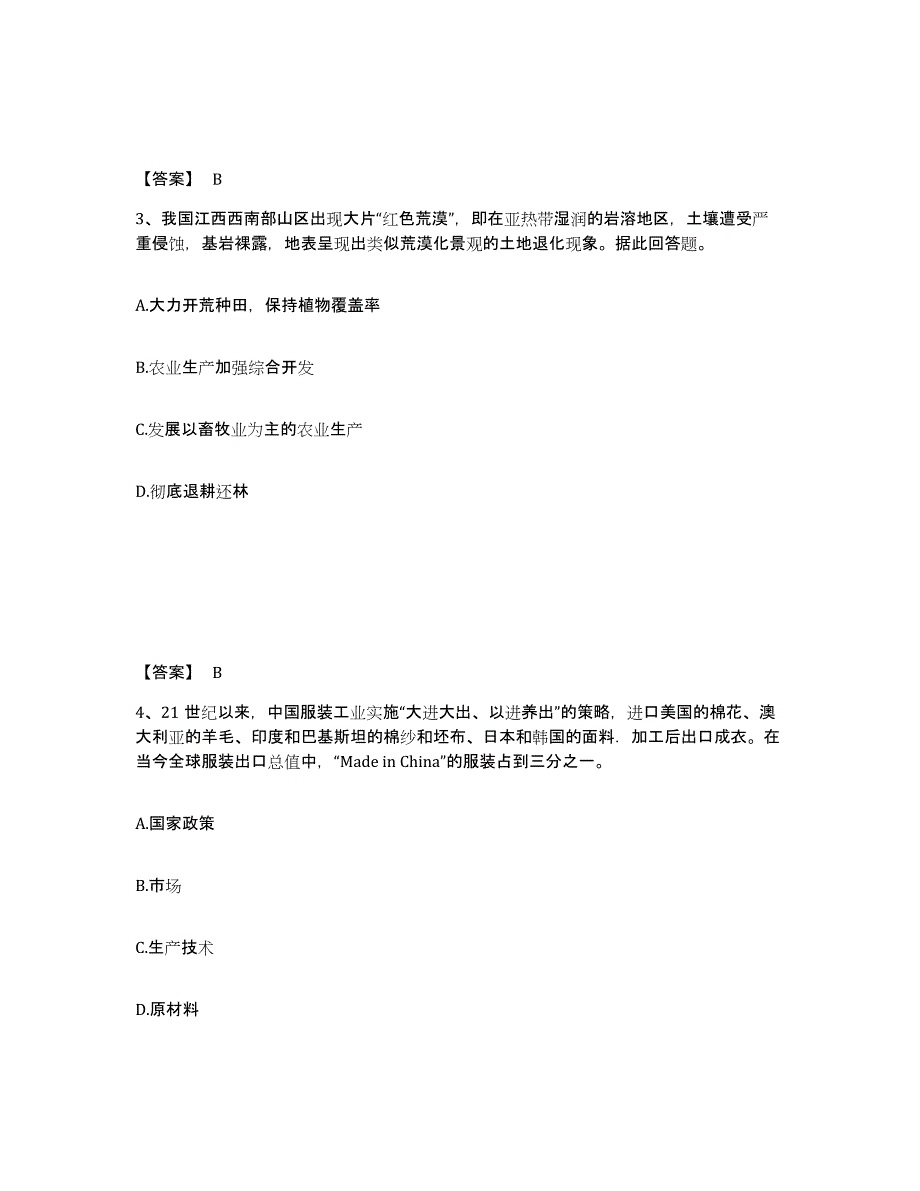 【答案】 B

3、我国江西西南部山区出现大片“红色荒漠”，即在亚热带湿润的岩溶地区，土壤遭受严重侵蚀，基岩裸露，地表呈现出类似荒漠化景观的土地退化现象。据此回答题。

A.大力开荒种田，保持植物覆盖率

B.农业生产加强综合开发

C.发展以畜牧业为主的农业生产

D.彻底退耕还林

【答案】 B

4、21 世纪以来，中国服装工业实施“大进大出、以进养出”的策略，进口美国的棉花、澳大利亚的羊毛、印度和巴基斯坦的棉纱和坯布、日本和韩国的面料．加工后出口成衣。在当今全球服装出口总值中，“Made in China”的服装占到三分之一。

A.国家政策

B.市场

C.生产技术

D.原材料